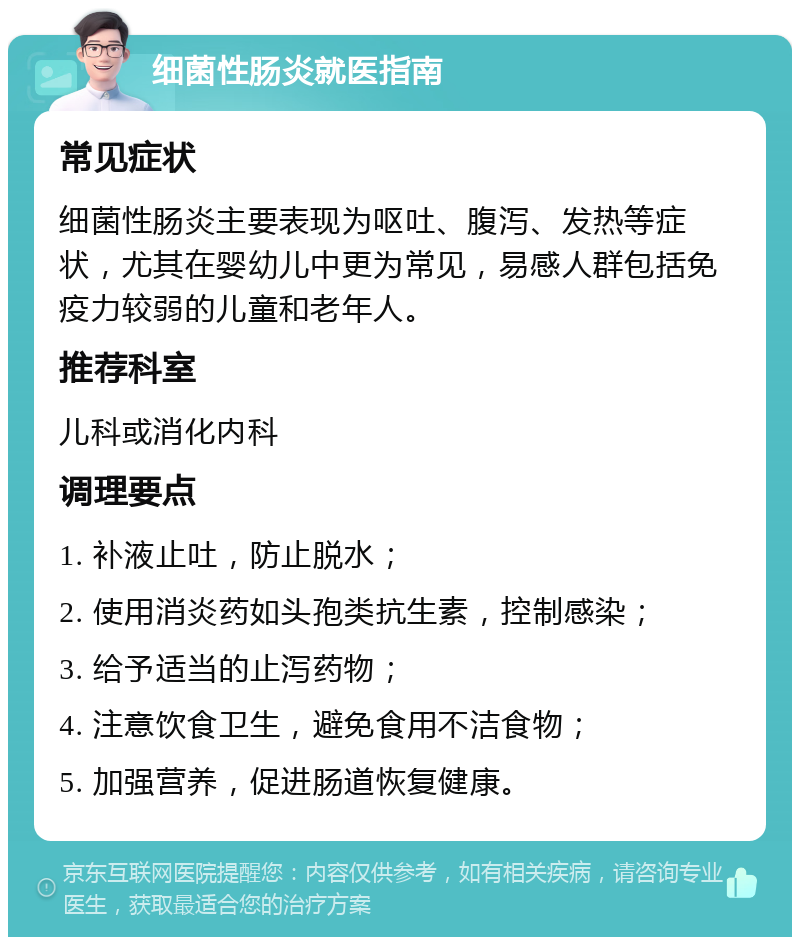 细菌性肠炎就医指南

常见症状

细菌性肠炎主要表现为呕吐、腹泻、发热等症状，尤其在婴幼儿中更为常见，易感人群包括免疫力较弱的儿童和老年人。

推荐科室

儿科或消化内科

调理要点

1. 补液止吐，防止脱水；

2. 使用消炎药如头孢类抗生素，控制感染；

3. 给予适当的止泻药物；

4. 注意饮食卫生，避免食用不洁食物；

5. 加强营养，促进肠道恢复健康。

京东互联网医院提醒您：内容仅供参考，如有相关疾病，请咨询专业医生，获取最适合您的治疗方案